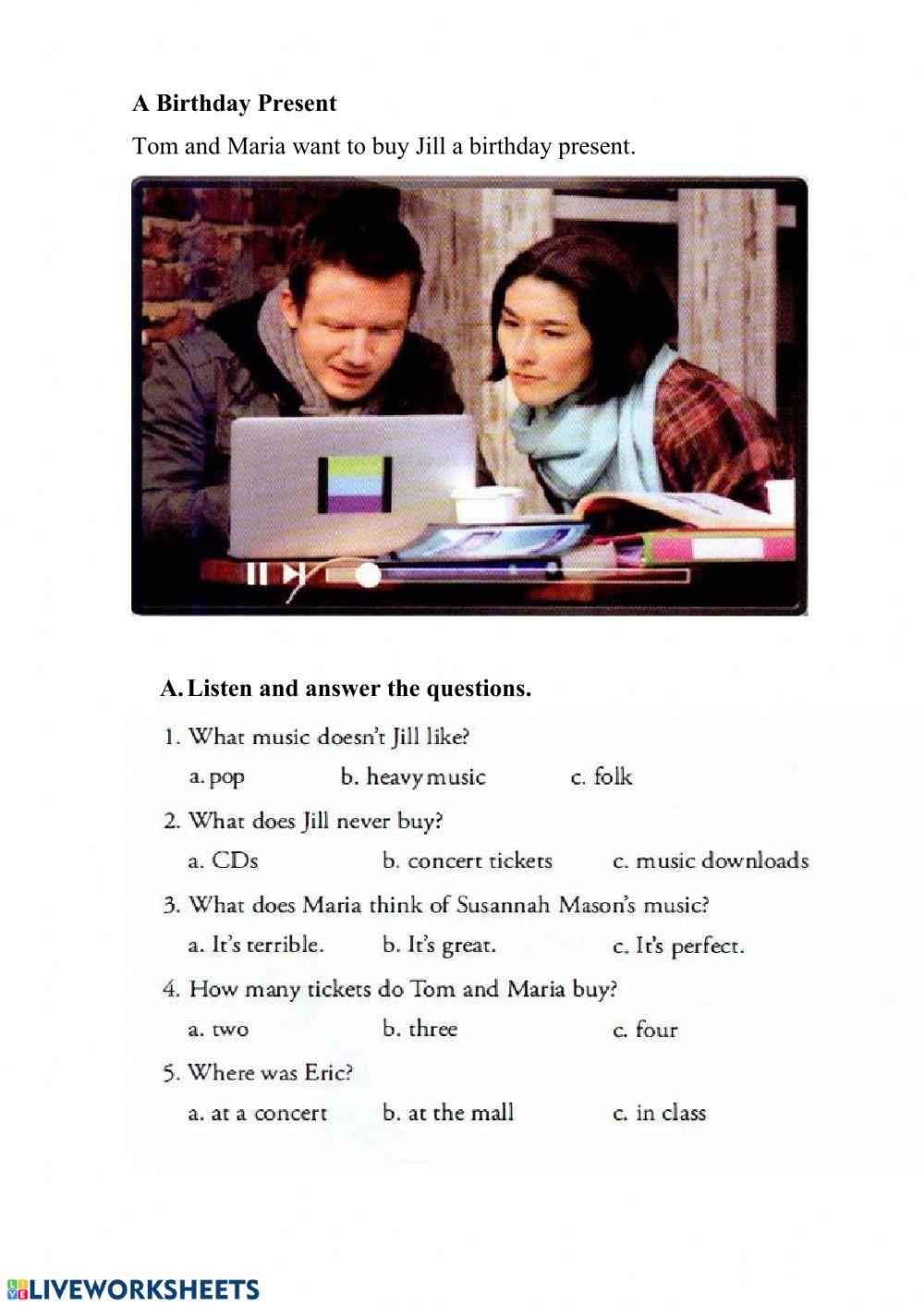 A Birthday Present

Tom and Maria want to buy Jill a birthday present.

A. Listen and answer the questions.

1. What music doesn't Jill like?

a. pop b. heavy music c. folk

2. What does Jill never buy?

a. CDs b. concert tickets c. music downloads

3. What does Maria think of Susannah Mason's music?

a. It's terrible. b. It's great. c. It's perfect.

4. How many tickets do Tom and Maria buy?

a. two b. three c. four

5. Where was Eric?

a. at a concert b. at the mall c. in class

LIVEWORKSHEETS